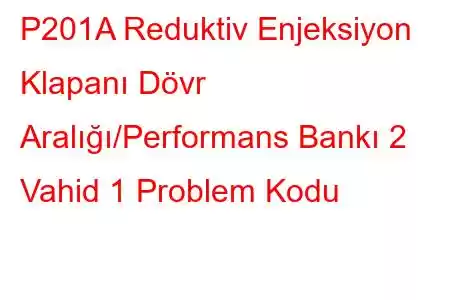 P201A Reduktiv Enjeksiyon Klapanı Dövr Aralığı/Performans Bankı 2 Vahid 1 Problem Kodu